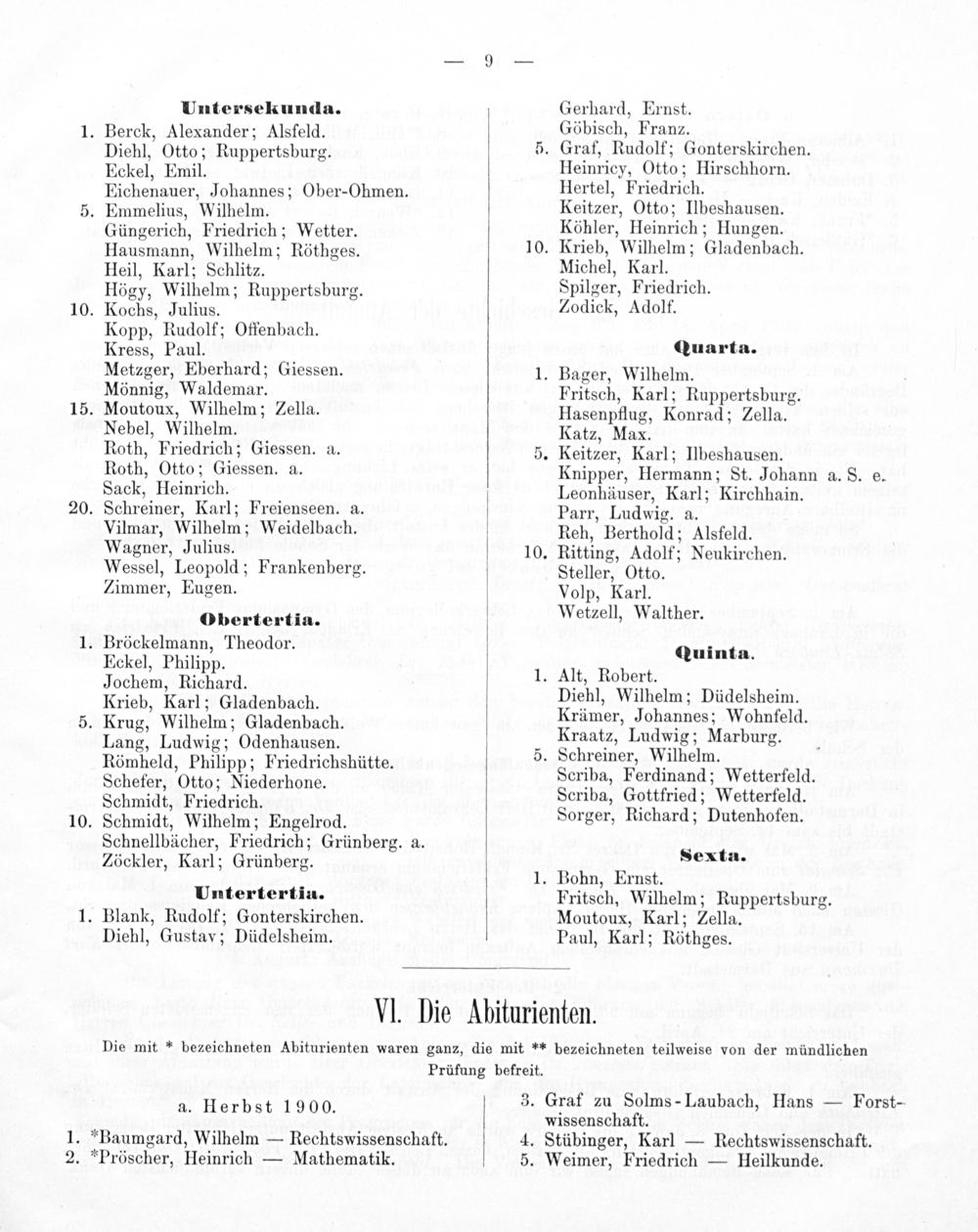 — 9 —

Untersekunda.

1. Berck, Alexander; Alsfeld.
Diehl, Otto; Ruppertsburg.
Eckel, Emil.
Eichenauer, Johannes; Ober-Ohmen.
5. Emmelius, Wilhelm.
Güngerich, Friedrich; Wetter.
Hausmann, Wilhelm; Röthges.
Heil, Karl; Schlitz.
Högy, Wilhelm; Ruppertsburg.
10. Kochs, Julius.
Kopp, Rudolf; Offenbach.
Kress, Paul.
Metzger, Eberhard; Giessen.
Mönnig, Waldemar.
15. Moutoux, Wilhelm; Zella.
Nebel, Wilhelm.
Roth, Friedrich; Giessen. a.
Roth, Otto; Giessen. a.
Sack, Heinrich.
20. Schreiner, Karl; Freienseen. a.
Vilmar, Wilhelm; Weidelbach.
Wagner, Julius.
Wessel, Leopold; Frankenberg.
Zimmer, Eugen.

Obertertia.

1. Bröckelmann, Theodor.
Eckel, Philipp.
Jochem, Richard.
Krieb, Karl; Gladenbach.
5. Krug, Wilhelm; Gladenbach.
Lang, Ludwig; Odenhausen.
Römheld, Philipp; Friedrichshütte.
Schefer, Otto; Niederhone.
Schmidt, Friedrich.
10. Schmidt, Wilhelm; Engelrod.
Schnellbächer, Friedrich; Grünberg. a.
Zöckler, Karl; Grünberg.

Untertertia.

1. Blank, Rudolf; Gonterskirchen.
Diehl, Gustav; Düdelsheim.

Gerhard, Ernst.
Göbisch, Franz.
5. Graf, Rudolf; Gonterskirchen.
Heinricy, Otto; Hirschhorn.
Hertel, Friedrich.
Keitzer, Otto; Ilbeshausen.
Köhler, Heinrich; Hungen.
10. Krieb, Wilhelm; Gladenbach.
Michel, Karl.
Spilger, Friedrich.
Zodick, Adolf.

Quarta.

1. Bager, Wilhelm.
Fritsch, Karl; Ruppertsburg.
Hasenpflug, Konrad; Zella.
Katz, Max.
5. Keitzer, Karl; Ilbeshausen.
Knipper, Hermann; St. Johann a. S. e.
Leonhäuser, Karl; Kirchhain.
Parr, Ludwig. a.
Reh, Berthold; Alsfeld.
10. Ritting, Adolf; Neukirchen.
Steller, Otto.
Volp, Karl.
Wetzell, Walther.

Quinta.

1. Alt, Robert.
Diehl, Wilhelm; Düdelsheim.
Krämer, Johannes; Wohnfeld.
Kraatz, Ludwig; Marburg.
5. Schreiner, Wilhelm.
Scriba, Ferdinand; Wetterfeld.
Scriba, Gottfried; Wetterfeld.
Sorger, Richard; Dutenhofen.

Sexta.

1. Bohn, Ernst.
Fritsch, Wilhelm; Ruppertsburg.
Moutoux, Karl; Zella.
Paul, Karl; Röthges.

VI. Die Abiturienten.

Die mit * bezeichneten Abiturienten waren ganz, die mit ** bezeichneten teilweise von der mündlichen Prüfung befreit.

a. Herbst 1900.

1. *Baumgard, Wilhelm — Rechtswissenschaft.
2. *Pröscher, Heinrich — Mathematik.

3. Graf zu Solms-Laubach, Hans — Forstwissenschaft.
4. Stübinger, Karl — Rechtswissenschaft.
5. Weimer, Friedrich — Heilkunde.